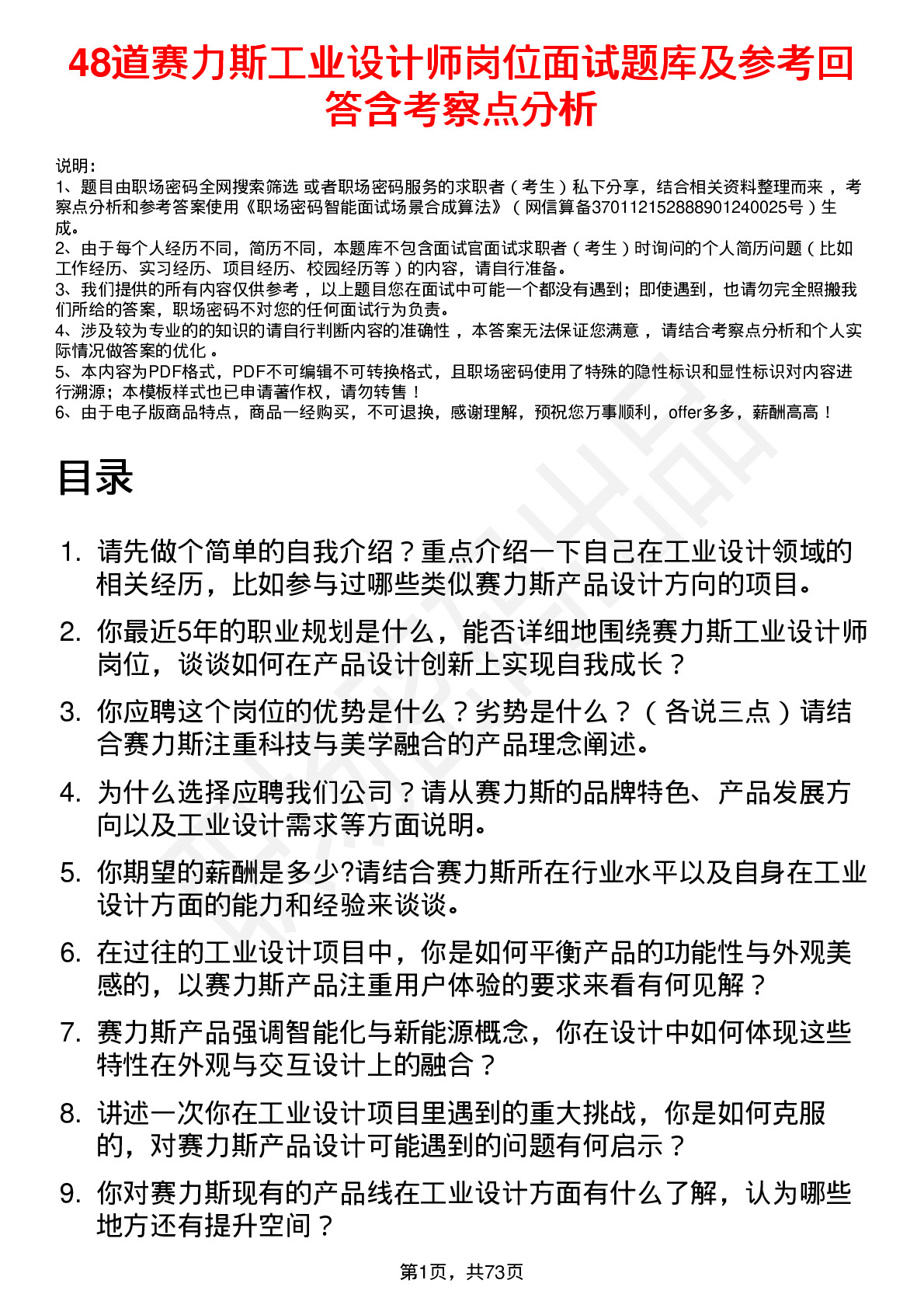 48道赛力斯工业设计师岗位面试题库及参考回答含考察点分析

说明：
1、题目由职场密码全网搜索筛选 或者职场密码服务的求职者（考生）私下分享，结合相关资料整理而来，考察点分析和参考答案使用《职场密码智能面试场景合成算法》（网信算备370112152888901240025号）生成。
2、由于每个人经历不同，简历不同，本题库不包含面试官面试求职者（考生）时询问的个人简历问题（比如工作经历、实习经历、项目经历、校园经历等）的内容，请自行准备。
3、我们提供的所有内容仅供参考，以上题目您在面试中可能一个都没有遇到；即使遇到，也请勿完全照搬我们所给的答案，职场密码不对您的任何面试行为负责。
4、涉及较为专业的的知识的请自行判断内容的准确性，本答案无法保证您满意，请结合考察点分析和个人实际情况做答案的优化。
5、本内容为PDF格式，PDF不可编辑不可转换格式，且职场密码使用了特殊的隐性标识和显性标识对内容进行溯源；本模板样式也已申请著作权，请勿转售！
6、由于电子版商品特点，商品一经购买，不可退换，感谢理解，预祝您万事顺利，offer多多，薪酬高高！

目录

1. 请先做个简单的自我介绍？重点介绍一下自己在工业设计领域的相关经历，比如参与过哪些类似赛力斯产品设计方向的项目。
2. 你最近5年的职业规划是什么，能否详细地围绕赛力斯工业设计师岗位，谈谈如何在产品设计创新上实现自我成长？
3. 你应聘这个岗位的优势是什么？劣势是什么？（各说三点）请结合赛力斯注重科技与美学融合的产品理念阐述。
4. 为什么选择应聘我们公司？请从赛力斯的品牌特色、产品发展方向以及工业设计需求等方面说明。
5. 你期望的薪酬是多少?请结合赛力斯所在行业水平以及自身在工业设计方面的能力和经验来谈谈。
6. 在过往的工业设计项目中，你是如何平衡产品的功能性与外观美感的，以赛力斯产品注重用户体验的要求来看有何见解？
7. 赛力斯产品强调智能化与新能源概念，你在设计中如何体现这些特性在外观与交互设计上的融合？
8. 讲述一次你在工业设计项目里遇到的重大挑战，你是如何克服的，对赛力斯产品设计可能遇到的问题有何启示？
9. 你对赛力斯现有的产品线在工业设计方面有什么了解，认为哪些地方还有提升空间？

第1页，共73页